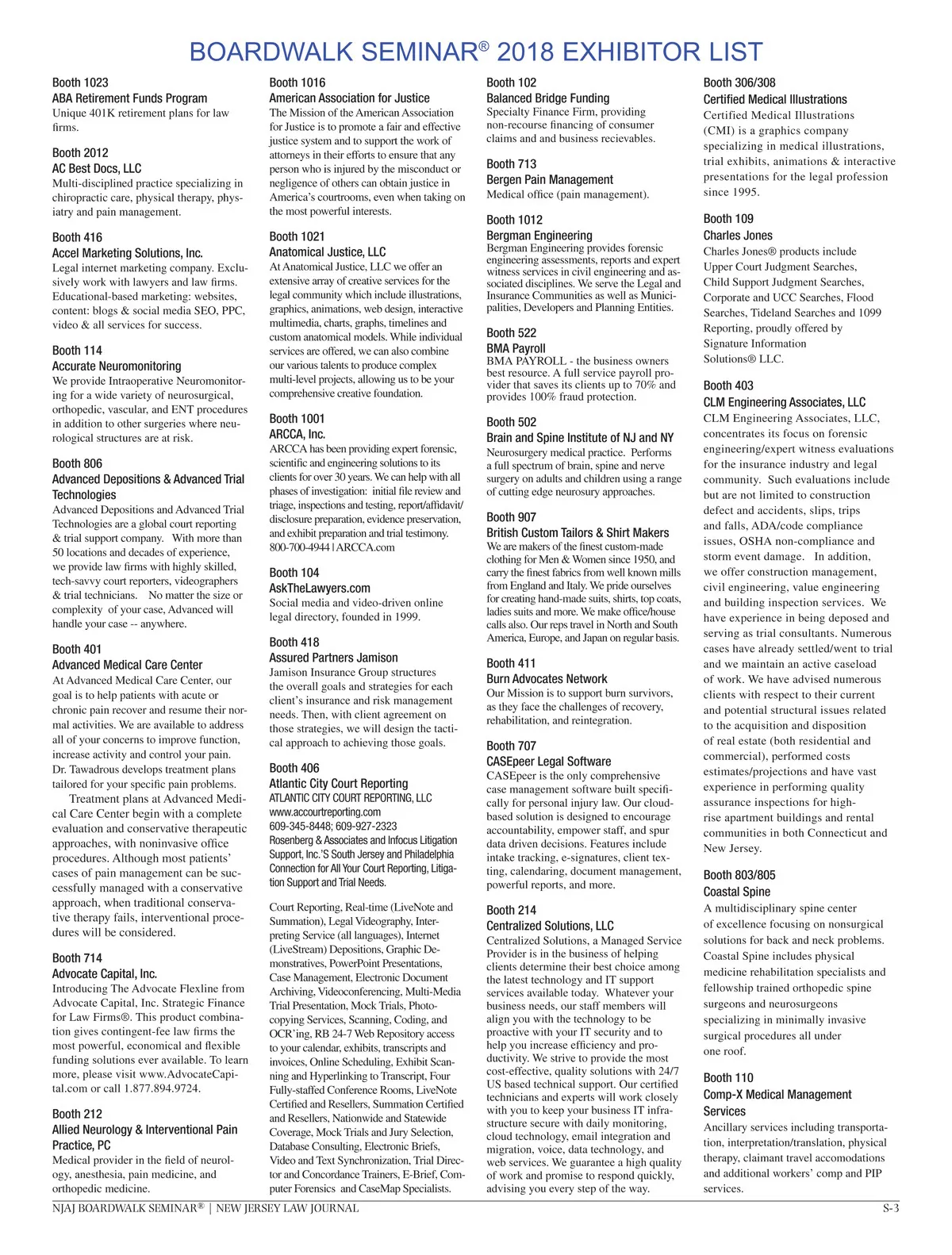 BOARDWALK SEMINAR® 2018 EXHIBITOR LIST

Booth 1023
ABA Retirement Funds Program
Unique 401K retirement plans for law firms.

Booth 2012
AC Best Docs, LLC
Multi-disciplined practice specializing in chiropractic care, physical therapy, physiatry and pain management.

Booth 416
Accel Marketing Solutions, Inc.
Legal internet marketing company. Exclusively work with lawyers and law firms. Educational-based marketing: websites, content: blogs & social media SEO, PPC, video & all services for success.

Booth 114
Accurate Neuromonitoring
We provide Intraoperative Neuromonitoring for a wide variety of neurosurgical, orthopedic, vascular, and ENT procedures in addition to other surgeries where neurological structures are at risk.

Booth 806
Advanced Depositions & Advanced Trial Technologies
Advanced Depositions and Advanced Trial Technologies are a global court reporting & trial support company. With more than 50 locations and decades of experience, we provide law firms with highly skilled, tech-savvy court reporters, videographers & trial technicians. No matter the size or complexity of your case, Advanced will handle your case -- anywhere.

Booth 401
Advanced Medical Care Center
At Advanced Medical Care Center, our goal is to help patients with acute or chronic pain recover and resume their normal activities. We are available to address all of your concerns to improve function, increase activity and control your pain. Dr. Tawadrous develops treatment plans tailored for your specific pain problems.

Treatment plans at Advanced Medical Care Center begin with a complete evaluation and conservative therapeutic approaches, with noninvasive office procedures. Although most patients' cases of pain management can be successfully managed with a conservative approach, when traditional conservative therapy fails, interventional procedures will be considered.

Booth 714
Advocate Capital, Inc.
Introducing The Advocate Flexline from Advocate Capital, Inc. Strategic Finance for Law Firms®. This product combination gives contingent-fee law firms the most powerful, economical and flexible funding solutions ever available. To learn more, please visit www.AdvocateCapital.com or call 1.877.894.9724.

Booth 212
Allied Neurology & Interventional Pain Practice, PC
Medical provider in the field of neurology, anesthesia, pain medicine, and orthopedic medicine.

Booth 1016
American Association for Justice
The Mission of the American Association for Justice is to promote a fair and effective justice system and to support the work of attorneys in their efforts to ensure that any person who is injured by the misconduct or negligence of others can obtain justice in America's courtrooms, even when taking on the most powerful interests.

Booth 1021
Anatomical Justice, LLC
At Anatomical Justice, LLC we offer an extensive array of creative services for the legal community which include illustrations, graphics, animations, web design, interactive multimedia, charts, graphs, timelines and custom anatomical models. While individual services are offered, we can also combine our various talents to produce complex multi-level projects, allowing us to be your comprehensive creative foundation.

Booth 1001
ARCCA, Inc.
ARCCA has been providing expert forensic, scientific and engineering solutions to its clients for over 30 years. We can help with all phases of investigation: initial file review and triage, inspections and testing, report/affidavit/disclosure preparation, evidence preservation, and exhibit preparation and trial testimony.
800-700-4944 | ARCCA.com

Booth 104
AskTheLawyers.com
Social media and video-driven online legal directory, founded in 1999.

Booth 418
Assured Partners Jamison
Jamison Insurance Group structures the overall goals and strategies for each client's insurance and risk management needs. Then, with client agreement on those strategies, we will design the tactical approach to achieving those goals.

Booth 406
Atlantic City Court Reporting
ATLANTIC CITY COURT REPORTING, LLC
www.accourtreporting.com
609-345-8448; 609-927-2323
Rosenberg & Associates and Infocus Litigation Support, Inc.'S South Jersey and Philadelphia Connection for All Your Court Reporting, Litigation Support and Trial Needs.

Court Reporting, Real-time (LiveNote and Summation), Legal Videography, Interpreting Service (all languages), Internet (LiveStream) Depositions, Graphic Demonstratives, PowerPoint Presentations, Case Management, Electronic Document Archiving, Videoconferencing, Multi-Media Trial Presentation, Mock Trials, Photocopying Services, Scanning, Coding, and OCR'ing, RB 24-7 Web Repository access to your calendar, exhibits, transcripts and invoices, Online Scheduling, Exhibit Scanning and Hyperlinking to Transcript, Four Fully-staffed Conference Rooms, LiveNote Certified and Resellers, Summation Certified and Resellers, Nationwide and Statewide Coverage, Mock Trials and Jury Selection, Database Consulting, Electronic Briefs, Video and Text Synchronization, Trial Director and Concordance Trainers, E-Brief, Computer Forensics and CaseMap Specialists.

Booth 102
Balanced Bridge Funding
Specialty Finance Firm, providing non-recourse financing of consumer claims and and business recievables.

Booth 713
Bergen Pain Management
Medical office (pain management).

Booth 1012
Bergman Engineering
Bergman Engineering provides forensic engineering assessments, reports and expert witness services in civil engineering and associated disciplines. We serve the Legal and Insurance Communities as well as Municipalities, Developers and Planning Entities.

Booth 522
BMA Payroll
BMA PAYROLL - the business owners best resource. A full service payroll provider that saves its clients up to 70% and provides 100% fraud protection.

Booth 502
Brain and Spine Institute of NJ and NY
Neurosurgery medical practice. Performs a full spectrum of brain, spine and nerve surgery on adults and children using a range of cutting edge neurosury approaches.

Booth 907
British Custom Tailors & Shirt Makers
We are makers of the finest custom-made clothing for Men & Women since 1950, and carry the finest fabrics from well known mills from England and Italy. We pride ourselves for creating hand-made suits, shirts, top coats, ladies suits and more. We make office/house calls also. Our reps travel in North and South America, Europe, and Japan on regular basis.

Booth 411
Burn Advocates Network
Our Mission is to support burn survivors, as they face the challenges of recovery, rehabilitation, and reintegration.

Booth 707
CASEpeer Legal Software
CASEpeer is the only comprehensive case management software built specifically for personal injury law. Our cloud-based solution is designed to encourage accountability, empower staff, and spur data driven decisions. Features include intake tracking, e-signatures, client texting, calendaring, document management, powerful reports, and more.

Booth 214
Centralized Solutions, LLC
Centralized Solutions, a Managed Service Provider is in the business of helping clients determine their best choice among the latest technology and IT support services available today. Whatever your business needs, our staff members will align you with the technology to be proactive with your IT security and to help you increase efficiency and productivity. We strive to provide the most cost-effective, quality solutions with 24/7 US based technical support. Our certified technicians and experts will work closely with you to keep your business IT infrastructure secure with daily monitoring, cloud technology, email integration and migration, voice, data technology, and web services. We guarantee a high quality of work and promise to respond quickly, advising you every step of the way.

Booth 306/308
Certified Medical Illustrations
Certified Medical Illustrations (CMI) is a graphics company specializing in medical illustrations, trial exhibits, animations & interactive presentations for the legal profession since 1995.

Booth 109
Charles Jones
Charles Jones® products include Upper Court Judgment Searches, Child Support Judgment Searches, Corporate and UCC Searches, Flood Searches, Tideland Searches and 1099 Reporting, proudly offered by Signature Information Solutions® LLC.

Booth 403
CLM Engineering Associates, LLC
CLM Engineering Associates, LLC, concentrates its focus on forensic engineering/expert witness evaluations for the insurance industry and legal community. Such evaluations include but are not limited to construction defect and accidents, slips, trips and falls, ADA/code compliance issues, OSHA non-compliance and storm event damage. In addition, we offer construction management, civil engineering, value engineering and building inspection services. We have experience in being deposed and serving as trial consultants. Numerous cases have already settled/went to trial and we maintain an active caseload of work. We have advised numerous clients with respect to their current and potential structural issues related to the acquisition and disposition of real estate (both residential and commercial), performed costs estimates/projections and have vast experience in performing quality assurance inspections for high-rise apartment buildings and rental communities in both Connecticut and New Jersey.

Booth 803/805
Coastal Spine
A multidisciplinary spine center of excellence focusing on nonsurgical solutions for back and neck problems. Coastal Spine includes physical medicine rehabilitation specialists and fellowship trained orthopedic spine surgeons and neurosurgeons specializing in minimally invasive surgical procedures all under one roof.

Booth 110
Comp-X Medical Management Services
Ancillary services including transportation, interpretation/translation, physical therapy, claimant travel accomodations and additional workers' comp and PIP services.

NJAJ BOARDWALK SEMINAR® | NEW JERSEY LAW JOURNAL S-3